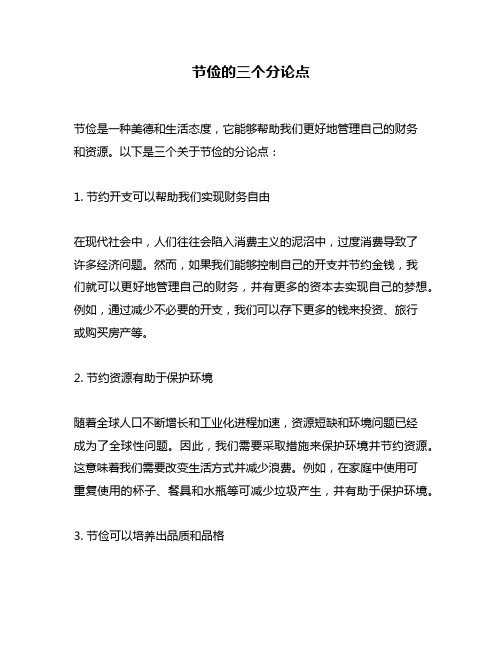 节俭的三个分论点

节俭是一种美德和生活态度，它能够帮助我们更好地管理自己的财务和资源。以下是三个关于节俭的分论点：

1. 节约开支可以帮助我们实现财务自由

在现代社会中，人们往往会陷入消费主义的泥沼中，过度消费导致了许多经济问题。然而，如果我们能够控制自己的开支并节约金钱，我们就可以更好地管理自己的财务，并有更多的资本去实现自己的梦想。例如，通过减少不必要的开支，我们可以存下更多的钱来投资、旅行或购买房产等。

2. 节约资源有助于保护环境

随着全球人口不断增长和工业化进程加速，资源短缺和环境问题已经成为了全球性问题。因此，我们需要采取措施来保护环境并节约资源。这意味着我们需要改变生活方式并减少浪费。例如，在家庭中使用可重复使用的杯子、餐具和水瓶等可减少垃圾产生，并有助于保护环境。

3. 节俭可以培养出品质和品格